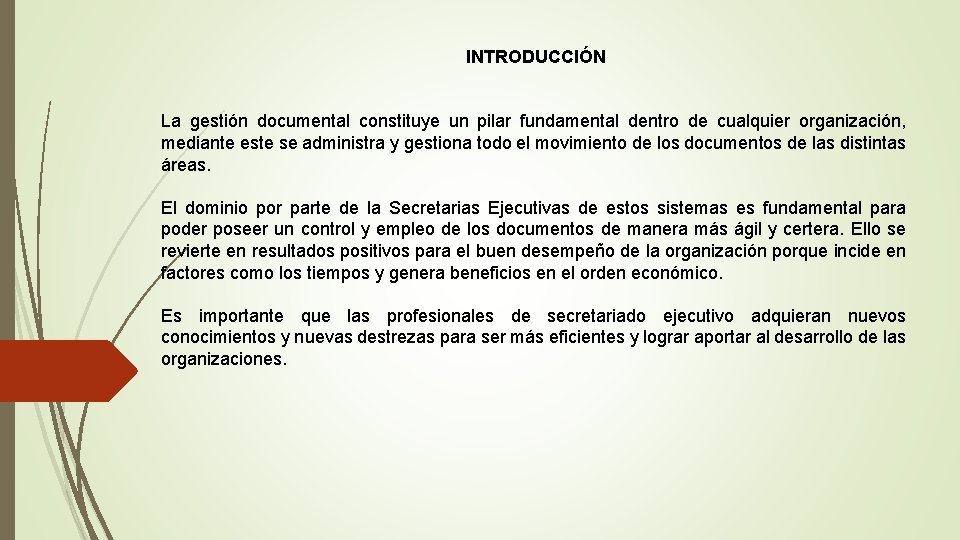 INTRODUCCIÓN

La gestión documental constituye un pilar fundamental dentro de cualquier organización, mediante este se administra y gestiona todo el movimiento de los documentos de las distintas áreas.

El dominio por parte de la Secretarias Ejecutivas de estos sistemas es fundamental para poder poseer un control y empleo de los documentos de manera más ágil y certera. Ello se revierte en resultados positivos para el buen desempeño de la organización porque incide en factores como los tiempos y genera beneficios en el orden económico.

Es importante que las profesionales de secretariado ejecutivo adquieran nuevos conocimientos y nuevas destrezas para ser más eficientes y lograr aportar al desarrollo de las organizaciones.